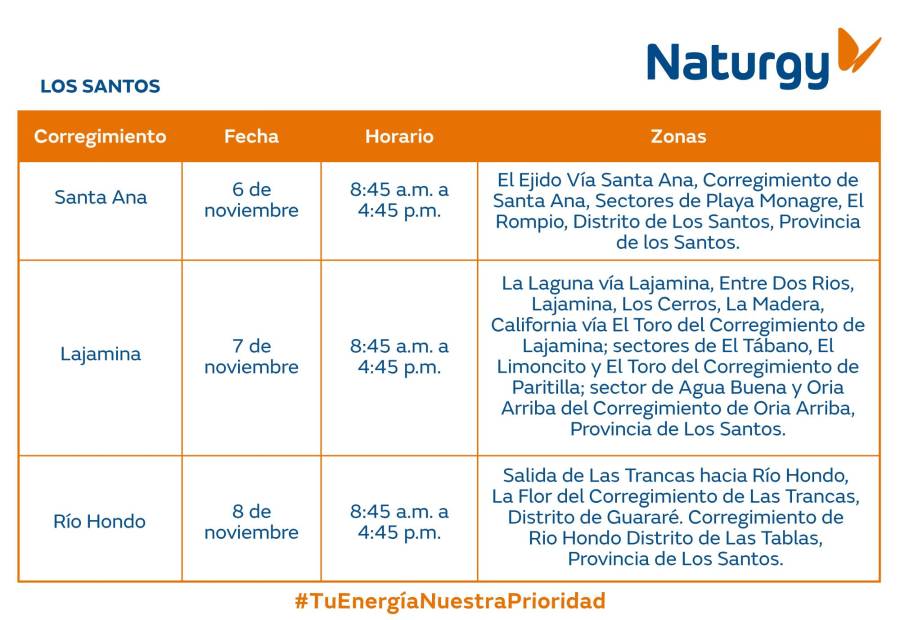 Naturgy

LOS SANTOS

| Corregimiento | Fecha | Horario | Zonas |
|---|---|---|---|
| Santa Ana | 6 de noviembre | 8:45 a.m. a 4:45 p.m. | El Ejido Vía Santa Ana, Corregimiento de Santa Ana, Sectores de Playa Monagre, El Rompio, Distrito de Los Santos, Provincia de los Santos. |
| Lajamina | 7 de noviembre | 8:45 a.m. a 4:45 p.m. | La Laguna vía Lajamina, Entre Dos Rios, Lajamina, Los Cerros, La Madera, California vía El Toro del Corregimiento de Lajamina; sectores de El Tábano, El Limoncito y El Toro del Corregimiento de Paritilla; sector de Agua Buena y Oria Arriba del Corregimiento de Oria Arriba, Provincia de Los Santos. |
| Río Hondo | 8 de noviembre | 8:45 a.m. a 4:45 p.m. | Salida de Las Trancas hacia Río Hondo, La Flor del Corregimiento de Las Trancas, Distrito de Guararé. Corregimiento de Rio Hondo Distrito de Las Tablas, Provincia de Los Santos. |

#TuEnergíaNuestraPrioridad